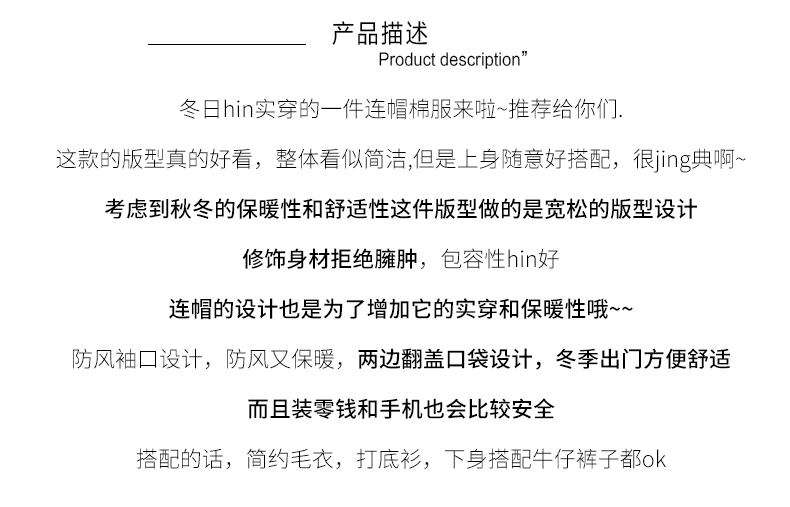 产品描述
Product description”

冬日hin实穿的一件连帽棉服来啦~推荐给你们.

这款的版型真的好看，整体看似简洁,但是上身随意好搭配，很jing典啊~

考虑到秋冬的保暖性和舒适性这件版型做的是宽松的版型设计

修饰身材拒绝臃肿，包容性hin好

连帽的设计也是为了增加它的实穿和保暖性哦~~

防风袖口设计，防风又保暖，两边翻盖口袋设计，冬季出门方便舒适

而且装零钱和手机也会比较安全

搭配的话，简约毛衣，打底衫，下身搭配牛仔裤子都ok